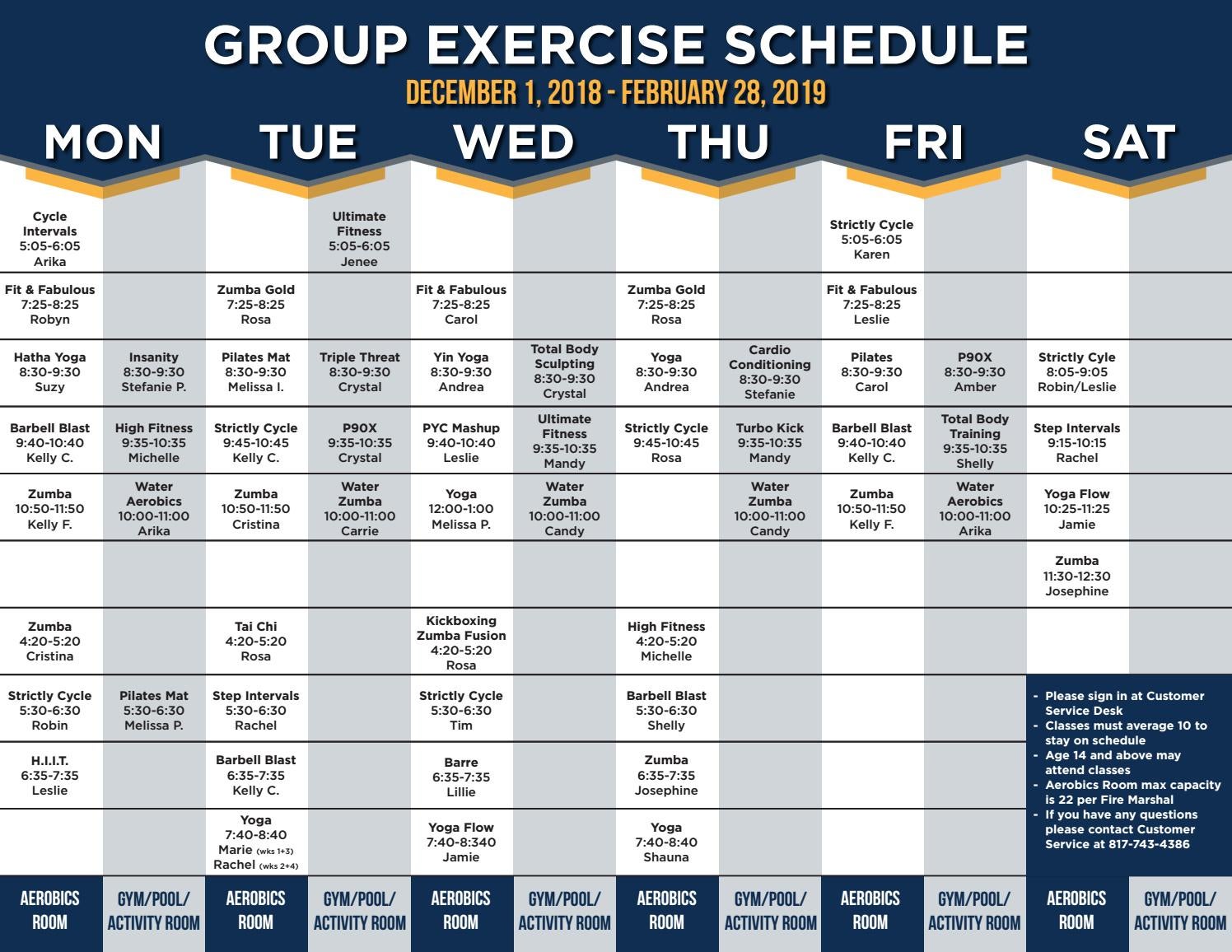 GROUP EXERCISE SCHEDULE

DECEMBER 1, 2018 - FEBRUARY 28, 2019

| MON |  | TUE |  | WED |  | THU |  | FRI |  | SAT |  |
|---|---|---|---|---|---|---|---|---|---|---|---|
| Cycle Intervals 5:05-6:05 Arika |  |  | Ultimate Fitness 5:05-6:05 Jenee |  |  |  |  | Strictly Cycle 5:05-6:05 Karen |  |  |  |
| Fit & Fabulous 7:25-8:25 Robyn |  | Zumba Gold 7:25-8:25 Rosa |  | Fit & Fabulous 7:25-8:25 Carol |  | Zumba Gold 7:25-8:25 Rosa |  | Fit & Fabulous 7:25-8:25 Leslie |  |  |  |
| Hatha Yoga 8:30-9:30 Suzy | Insanity 8:30-9:30 Stefanie P. | Pilates Mat 8:30-9:30 Melissa I. | Triple Threat 8:30-9:30 Crystal | Yin Yoga 8:30-9:30 Andrea | Total Body Sculpting 8:30-9:30 Crystal | Yoga 8:30-9:30 Andrea | Cardio Conditioning 8:30-9:30 Stefanie | Pilates 8:30-9:30 Carol | P90X 8:30-9:30 Amber | Strictly Cyle 8:05-9:05 Robin/Leslie |  |
| Barbell Blast 9:40-10:40 Kelly C. | High Fitness 9:35-10:35 Michelle | Strictly Cycle 9:45-10:45 Kelly C. | P90X 9:35-10:35 Crystal | PYC Mashup 9:40-10:40 Leslie | Ultimate Fitness 9:35-10:35 Mandy | Strictly Cycle 9:45-10:45 Rosa | Turbo Kick 9:35-10:35 Mandy | Barbell Blast 9:40-10:40 Kelly C. | Total Body Training 9:35-10:35 Shelly | Step Intervals 9:15-10:15 Rachel |  |
| Zumba 10:50-11:50 Kelly F. | Water Aerobics 10:00-11:00 Arika | Zumba 10:50-11:50 Cristina | Water Zumba 10:00-11:00 Carrie | Yoga 12:00-1:00 Melissa P. | Water Zumba 10:00-11:00 Candy |  | Water Zumba 10:00-11:00 Candy | Zumba 10:50-11:50 Kelly F. | Water Aerobics 10:00-11:00 Arika | Yoga Flow 10:25-11:25 Jamie |  |
|  |  |  |  |  |  |  |  |  |  | Zumba 11:30-12:30 Josephine |  |
| Zumba 4:20-5:20 Cristina |  | Tai Chi 4:20-5:20 Rosa |  | Kickboxing Zumba Fusion 4:20-5:20 Rosa |  | High Fitness 4:20-5:20 Michelle |  |  |  |  |  |
| Strictly Cycle 5:30-6:30 Robin | Pilates Mat 5:30-6:30 Melissa P. | Step Intervals 5:30-6:30 Rachel |  | Strictly Cycle 5:30-6:30 Tim |  | Barbell Blast 5:30-6:30 Shelly |  |  |  |  |  |
| H.I.I.T. 6:35-7:35 Leslie |  | Barbell Blast 6:35-7:35 Kelly C. |  | Barre 6:35-7:35 Lillie |  | Zumba 6:35-7:35 Josephine |  |  |  |  |  |
|  |  | Yoga 7:40-8:40 Marie (wks 1+3) Rachel (wks 2+4) |  | Yoga Flow 7:40-8:340 Jamie |  | Yoga 7:40-8:40 Shauna |  |  |  |  |  |
| AEROBICS ROOM | GYM/POOL/ ACTIVITY ROOM | AEROBICS ROOM | GYM/POOL/ ACTIVITY ROOM | AEROBICS ROOM | GYM/POOL/ ACTIVITY ROOM | AEROBICS ROOM | GYM/POOL/ ACTIVITY ROOM | AEROBICS ROOM | GYM/POOL/ ACTIVITY ROOM | AEROBICS ROOM | GYM/POOL/ ACTIVITY ROOM |

- Please sign in at Customer Service Desk
- Classes must average 10 to stay on schedule
- Age 14 and above may attend classes
- Aerobics Room max capacity is 22 per Fire Marshal
- If you have any questions please contact Customer Service at 817-743-4386